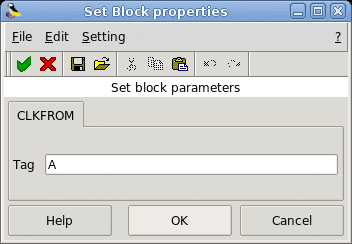 Set Block properties

File Edit Setting ?

Set block parameters

CLKFROM

Tag A

Help OK Cancel